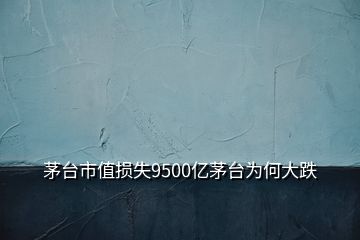 茅台市值损失9500亿茅台为何大跌